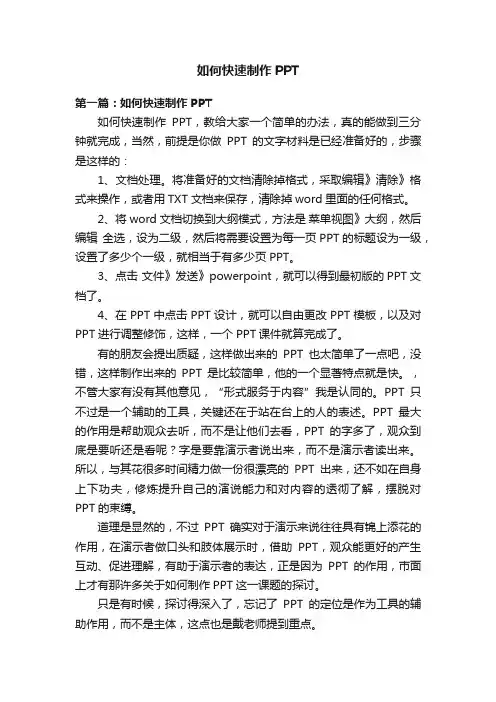 如何快速制作 PPT

第一篇：如何快速制作 PPT

如何快速制作 PPT，教给大家一个简单的办法，真的能做到三分钟就完成，当然，前提是你做 PPT 的文字材料是已经准备好的，步骤是这样的：

1、文档处理。将准备好的文档清除掉格式，采取编辑》清除》格式来操作，或者用 TXT 文档来保存，清除掉 word 里面的任何格式。

2、将 word 文档切换到大纲模式，方法是 菜单视图》大纲，然后编辑 全选，设为二级，然后将需要设置为每一页 PPT 的标题设为一级，设置了多少个一级，就相当于有多少页 PPT。

3、点击 文件》发送》powerpoint，就可以得到最初版的 PPT 文档了。

4、在 PPT 中点击 PPT 设计，就可以自由更改 PPT 模板，以及对 PPT 进行调整修饰，这样，一个 PPT 课件就算完成了。

有的朋友会提出质疑，这样做出来的 PPT 也太简单了一点吧，没错，这样制作出来的 PPT 是比较简单，他的一个显著特点就是快。，不管大家有没有其他意见，“形式服务于内容”我是认同的。PPT 只不过是一个辅助的工具，关键还在于站在台上的人的表述。PPT 最大的作用是帮助观众去听，而不是让他们去看，PPT 的字多了，观众到底是要听还是看呢？字是要靠演示者说出来，而不是演示者读出来。所以，与其花很多时间精力做一份很漂亮的 PPT 出来，还不如在自身上下功夫，修炼提升自己的演说能力和对内容的透彻了解，摆脱对 PPT 的束缚。

道理是显然的，不过 PPT 确实对于演示来说往往具有锦上添花的作用，在演示者做口头和肢体展示时，借助 PPT，观众能更好的产生互动、促进理解，有助于演示者的表达，正是因为 PPT 的作用，市面上才有那许多关于如何制作 PPT 这一课题的探讨。

只是有时候，探讨得深入了，忘记了 PPT 的定位是作为工具的辅助作用，而不是主体，这点也是戴老师提到重点。